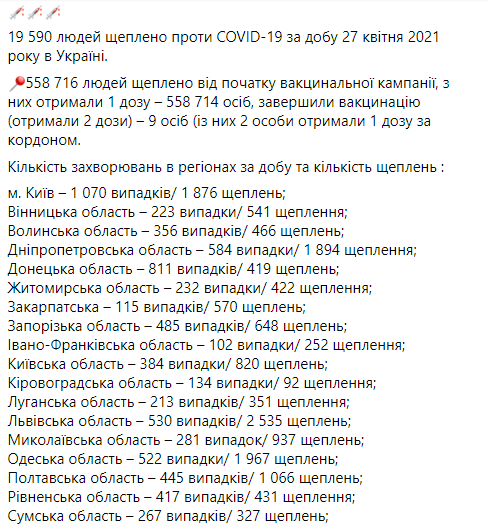 19 590 людей щеплено проти COVID-19 за добу 27 квітня 2021 року в Україні.

558 716 людей щеплено від початку вакцинальної кампанії, з них отримали 1 дозу – 558 714 осіб, завершили вакцинацію (отримали 2 дози) – 9 осіб (із них 2 особи отримали 1 дозу за кордоном.

Кількість захворювань в регіонах за добу та кількість щеплень :

м. Київ – 1 070 випадків/ 1 876 щеплень;
Вінницька область – 223 випадки/ 541 щеплення;
Волинська область – 356 випадків/ 466 щеплень;
Дніпропетровська область – 584 випадки/ 1 894 щеплення;
Донецька область – 811 випадків/ 419 щеплень;
Житомирська область – 232 випадки/ 422 щеплення;
Закарпатська – 115 випадків/ 570 щеплень;
Запорізька область – 485 випадків/ 648 щеплень;
Івано-Франківська область – 102 випадки/ 252 щеплення;
Київська область – 384 випадки/ 820 щеплень;
Кіровоградська область – 134 випадки/ 92 щеплення;
Луганська область – 213 випадків/ 351 щеплення;
Львівська область – 530 випадків/ 2 535 щеплень;
Миколаївська область – 281 випадок/ 937 щеплень;
Одеська область – 522 випадки/ 1 967 щеплень;
Полтавська область – 445 випадків/ 1 066 щеплень;
Рівненська область – 417 випадків/ 431 щеплення;
Сумська область – 267 випадків/ 327 щеплень;